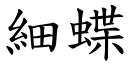 細蝶